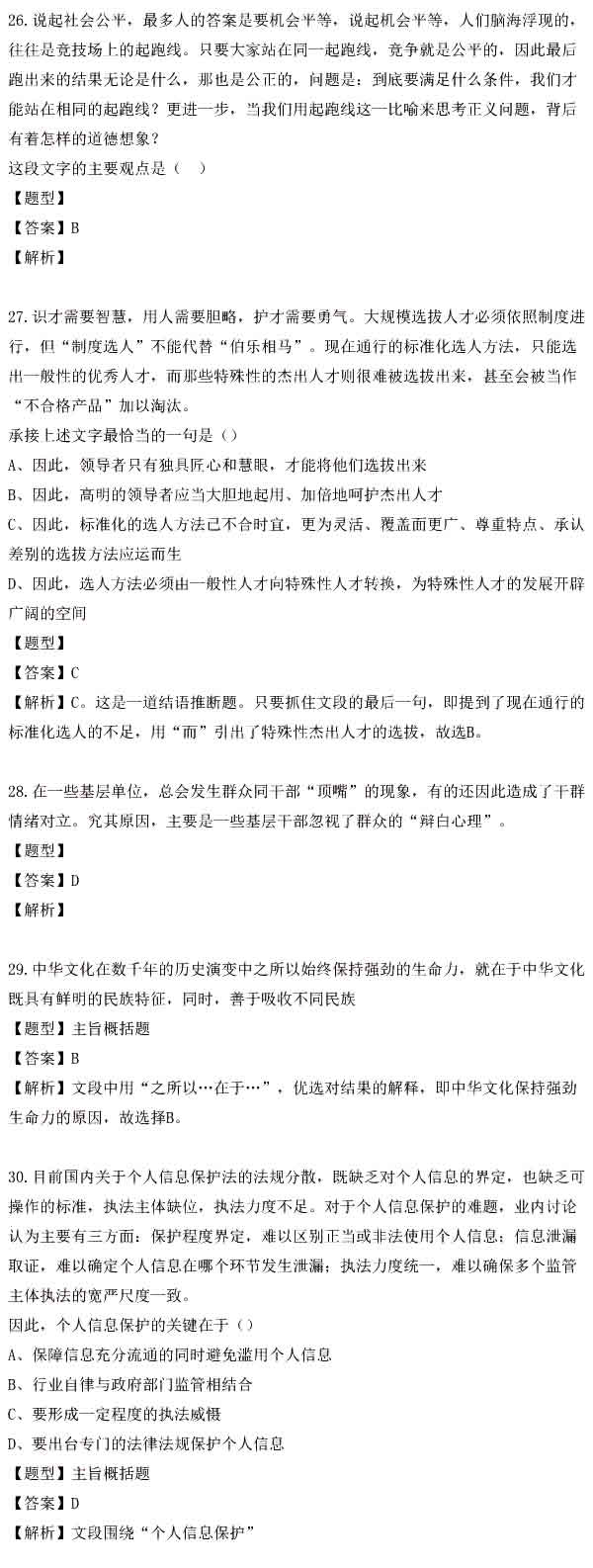 26.说起社会公平，最多人的答案是要机会平等，说起机会平等，人们脑海浮现的，往往是竞技场上的起跑线。只要大家站在同一起跑线，竞争就是公平的，因此最后跑出来的结果无论是什么，那也是公正的，问题是：到底要满足什么条件，我们才能站在相同的起跑线？更进一步，当我们用起跑线这一比喻来思考正义问题，背后有着怎样的道德想象？
这段文字的主要观点是（　）
【题型】
【答案】B
【解析】

27.识才需要智慧，用人需要胆略，护才需要勇气。大规模选拔人才必须依照制度进行，但“制度选人”不能代替“伯乐相马”。现在通行的标准化选人方法，只能选出一般性的优秀人才，而那些特殊性的杰出人才则很难被选拔出来，甚至会被当作“不合格产品”加以淘汰。
承接上述文字最恰当的一句是（）
A、因此，领导者只有独具匠心和慧眼，才能将他们选拔出来
B、因此，高明的领导者应当大胆地起用、加倍地呵护杰出人才
C、因此，标准化的选人方法已不合时宜，更为灵活、覆盖面更广、尊重特点、承认差别的选拔方法应运而生
D、因此，选人方法必须由一般性人才向特殊性人才转换，为特殊性人才的发展开辟广阔的空间
【题型】
【答案】C
【解析】C。这是一道结语推断题。只要抓住文段的最后一句，即提到了现在通行的标准化选人的不足，用“而”引出了特殊性杰出人才的选拔，故选B。

28.在一些基层单位，总会发生群众同干部“顶嘴”的现象，有的还因此造成了干群情绪对立。究其原因，主要是一些基层干部忽视了群众的“辩白心理”。
【题型】
【答案】D
【解析】

29.中华文化在数千年的历史演变中之所以始终保持强劲的生命力，就在于中华文化既具有鲜明的民族特征，同时，善于吸收不同民族
【题型】主旨概括题
【答案】B
【解析】文段中用“之所以…在于…”，优选对结果的解释，即中华文化保持强劲生命力的原因，故选择B。

30.目前国内关于个人信息保护法的法规分散，既缺乏对个人信息的界定，也缺乏可操作的标准，执法主体缺位，执法力度不足。对于个人信息保护的难题，业内讨论认为主要有三方面：保护程度界定，难以区别正当或非法使用个人信息；信息泄漏取证，难以确定个人信息在哪个环节发生泄漏；执法力度统一，难以确保多个监管主体执法的宽严尺度一致。
因此，个人信息保护的关键在于（）
A、保障信息充分流通的同时避免滥用个人信息
B、行业自律与政府部门监管相结合
C、要形成一定程度的执法威慑
D、要出台专门的法律法规保护个人信息
【题型】主旨概括题
【答案】D
【解析】文段围绕“个人信息保护”